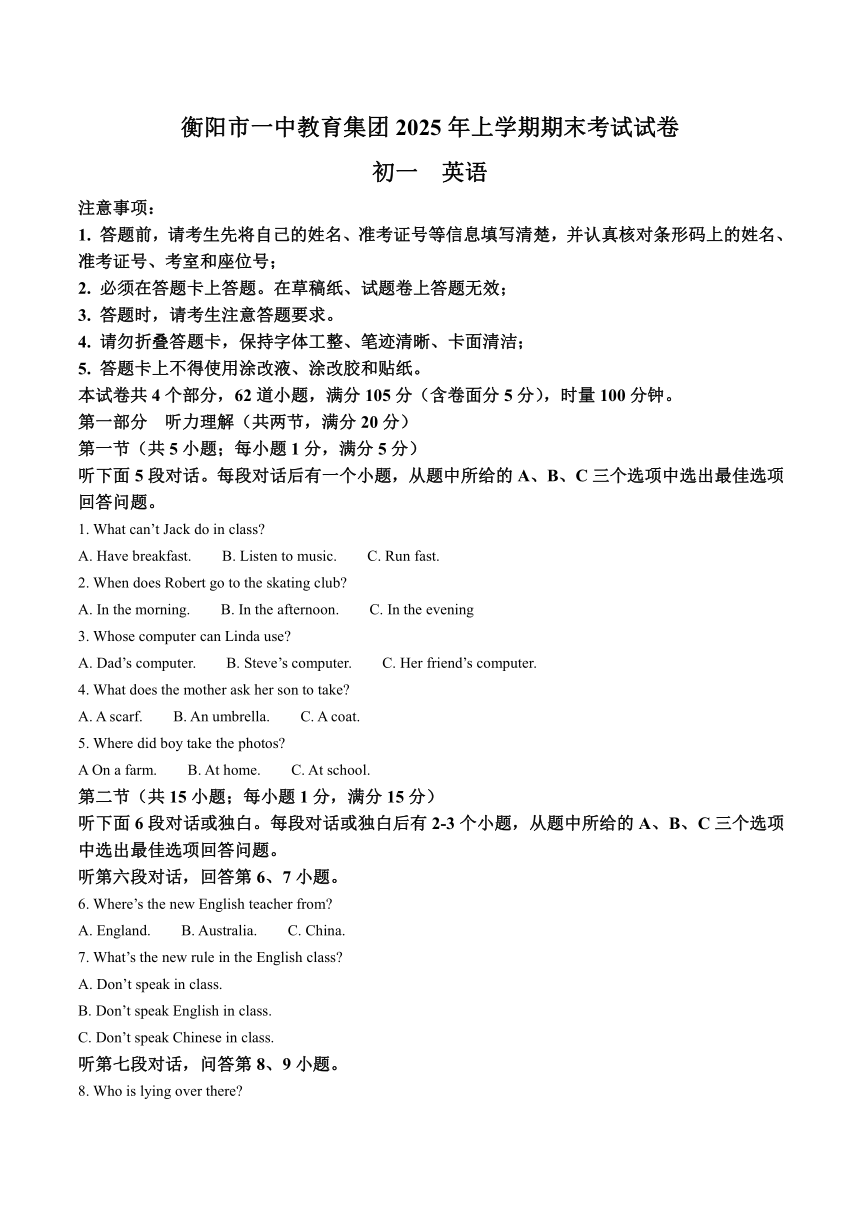 衡阳市一中教育集团 2025 年上学期期末考试试卷

初一　英语

注意事项：

1. 答题前，请考生先将自己的姓名、准考证号等信息填写清楚，并认真核对条形码上的姓名、准考证号、考室和座位号；

2. 必须在答题卡上答题。在草稿纸、试题卷上答题无效；

3. 答题时，请考生注意答题要求。

4. 请勿折叠答题卡，保持字体工整、笔迹清晰、卡面清洁；

5. 答题卡上不得使用涂改液、涂改胶和贴纸。

本试卷共 4 个部分，62 道小题，满分 105 分（含卷面分 5 分），时量 100 分钟。

第一部分　听力理解（共两节，满分 20 分）

第一节（共 5 小题；每小题 1 分，满分 5 分）

听下面 5 段对话。每段对话后有一个小题，从题中所给的 A、B、C 三个选项中选出最佳选项回答问题。

1. What can’t Jack do in class?

A. Have breakfast.　　B. Listen to music.　　C. Run fast.

2. When does Robert go to the skating club?

A. In the morning.　　B. In the afternoon.　　C. In the evening

3. Whose computer can Linda use?

A. Dad’s computer.　　B. Steve’s computer.　　C. Her friend’s computer.

4. What does the mother ask her son to take?

A. A scarf.　　B. An umbrella.　　C. A coat.

5. Where did boy take the photos?

A On a farm.　　B. At home.　　C. At school.

第二节（共 15 小题；每小题 1 分，满分 15 分）

听下面 6 段对话或独白。每段对话或独白后有 2-3 个小题，从题中所给的 A、B、C 三个选项中选出最佳选项回答问题。

听第六段对话，回答第 6、7 小题。

6. Where’s the new English teacher from?

A. England.　　B. Australia.　　C. China.

7. What’s the new rule in the English class?

A. Don’t speak in class.

B. Don’t speak English in class.

C. Don’t speak Chinese in class.

听第七段对话，问答第 8、9 小题。

8. Who is lying over there?